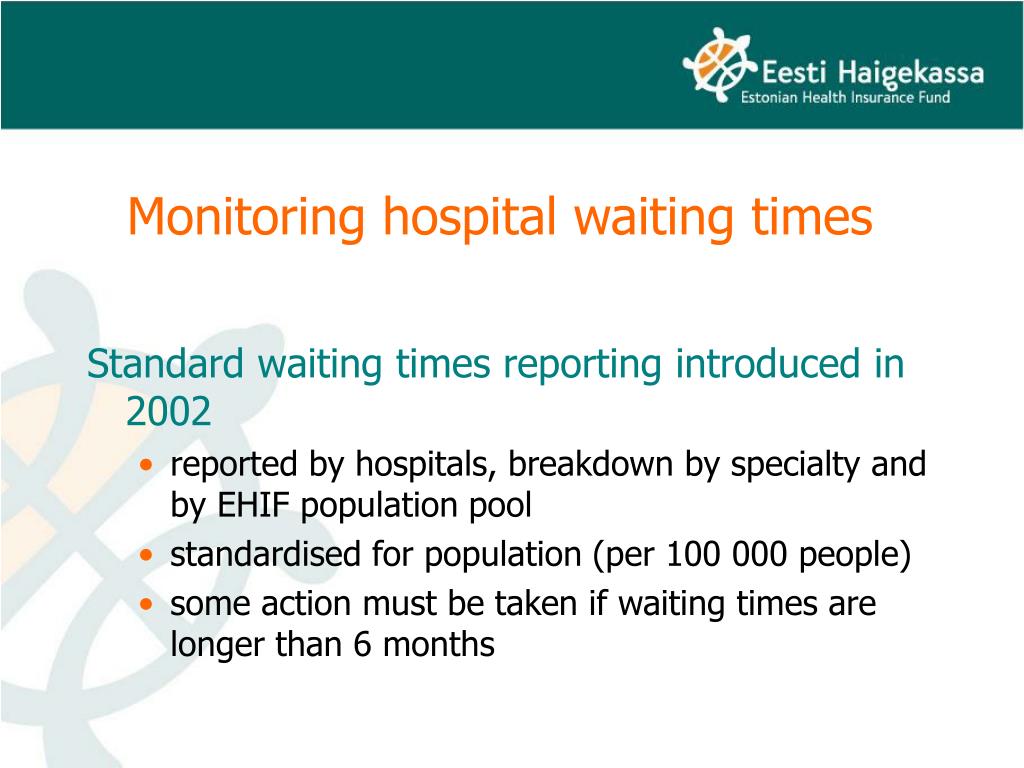 Eesti Haigekassa
Estonian Health Insurance Fund

Monitoring hospital waiting times

Standard waiting times reporting introduced in 2002

• reported by hospitals, breakdown by specialty and by EHIF population pool
• standardised for population (per 100 000 people)
• some action must be taken if waiting times are longer than 6 months